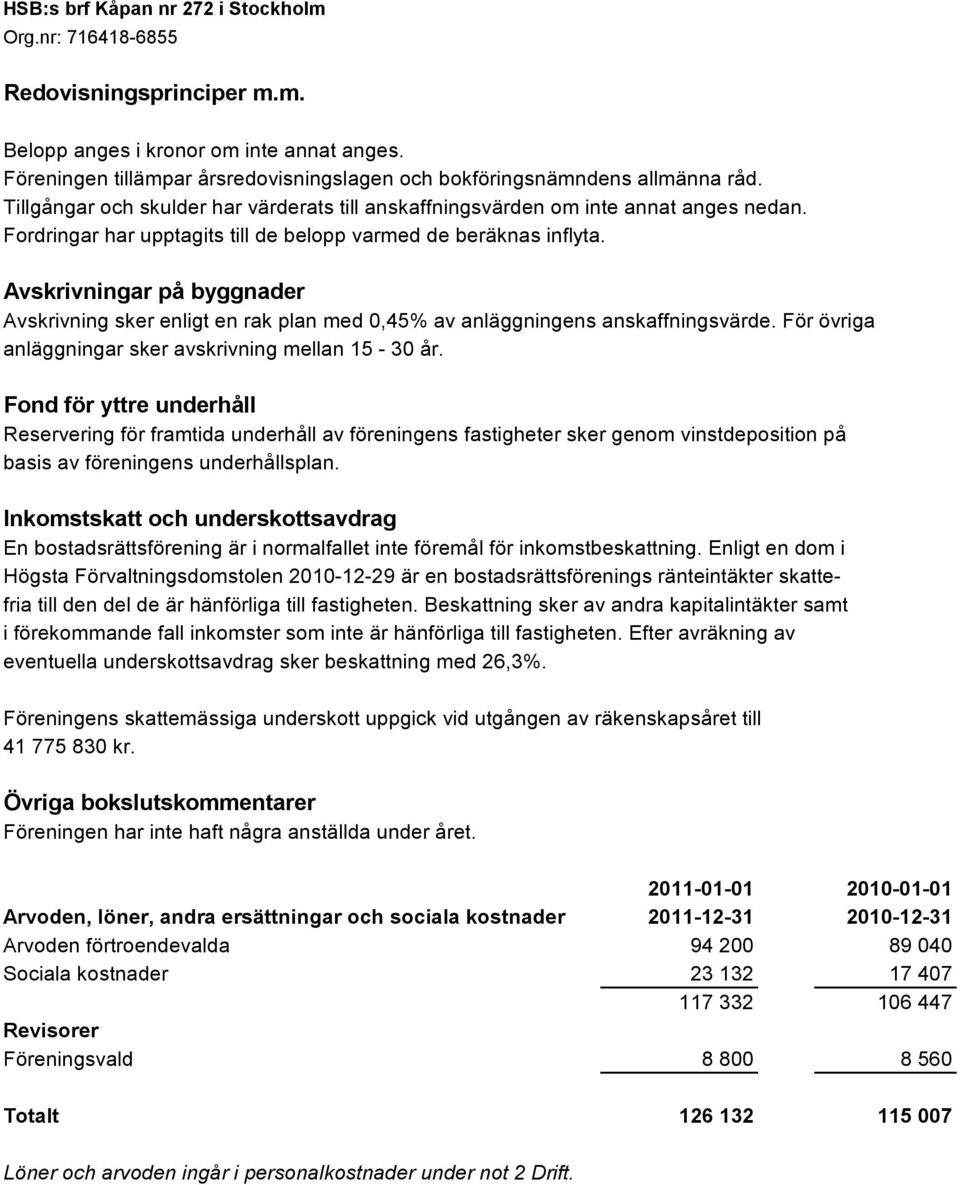 HSB:s brf Kåpan nr 272 i Stockholm
Org.nr: 716418-6855

Redovisningsprinciper m.m.

Belopp anges i kronor om inte annat anges.
Föreningen tillämpar årsredovisningslagen och bokföringsnämndens allmänna råd.
Tillgångar och skulder har värderats till anskaffningsvärden om inte annat anges nedan.
Fordringar har upptagits till de belopp varmed de beräknas inflyta.

Avskrivningar på byggnader
Avskrivning sker enligt en rak plan med 0,45% av anläggningens anskaffningsvärde. För övriga anläggningar sker avskrivning mellan 15 - 30 år.

Fond för yttre underhåll
Reservering för framtida underhåll av föreningens fastigheter sker genom vinstdeposition på basis av föreningens underhållsplan.

Inkomstskatt och underskottsavdrag
En bostadsrättsförening är i normalfallet inte föremål för inkomstbeskattning. Enligt en dom i Högsta Förvaltningsdomstolen 2010-12-29 är en bostadsrättsförenings ränteintäkter skattefria till den del de är hänförliga till fastigheten. Beskattning sker av andra kapitalintäkter samt i förekommande fall inkomster som inte är hänförliga till fastigheten. Efter avräkning av eventuella underskottsavdrag sker beskattning med 26,3%.

Föreningens skattemässiga underskott uppgick vid utgången av räkenskapsåret till 41 775 830 kr.

Övriga bokslutskommentarer
Föreningen har inte haft några anställda under året.

| | 2011-01-01 | 2010-01-01 |
|---|---|---|
| Arvoden, löner, andra ersättningar och sociala kostnader | 2011-12-31 | 2010-12-31 |
| Arvoden förtroendevalda | 94 200 | 89 040 |
| Sociala kostnader | 23 132 | 17 407 |
| | 117 332 | 106 447 |
| Revisorer | | |
| Föreningsvald | 8 800 | 8 560 |
| Totalt | 126 132 | 115 007 |

Löner och arvoden ingår i personalkostnader under not 2 Drift.